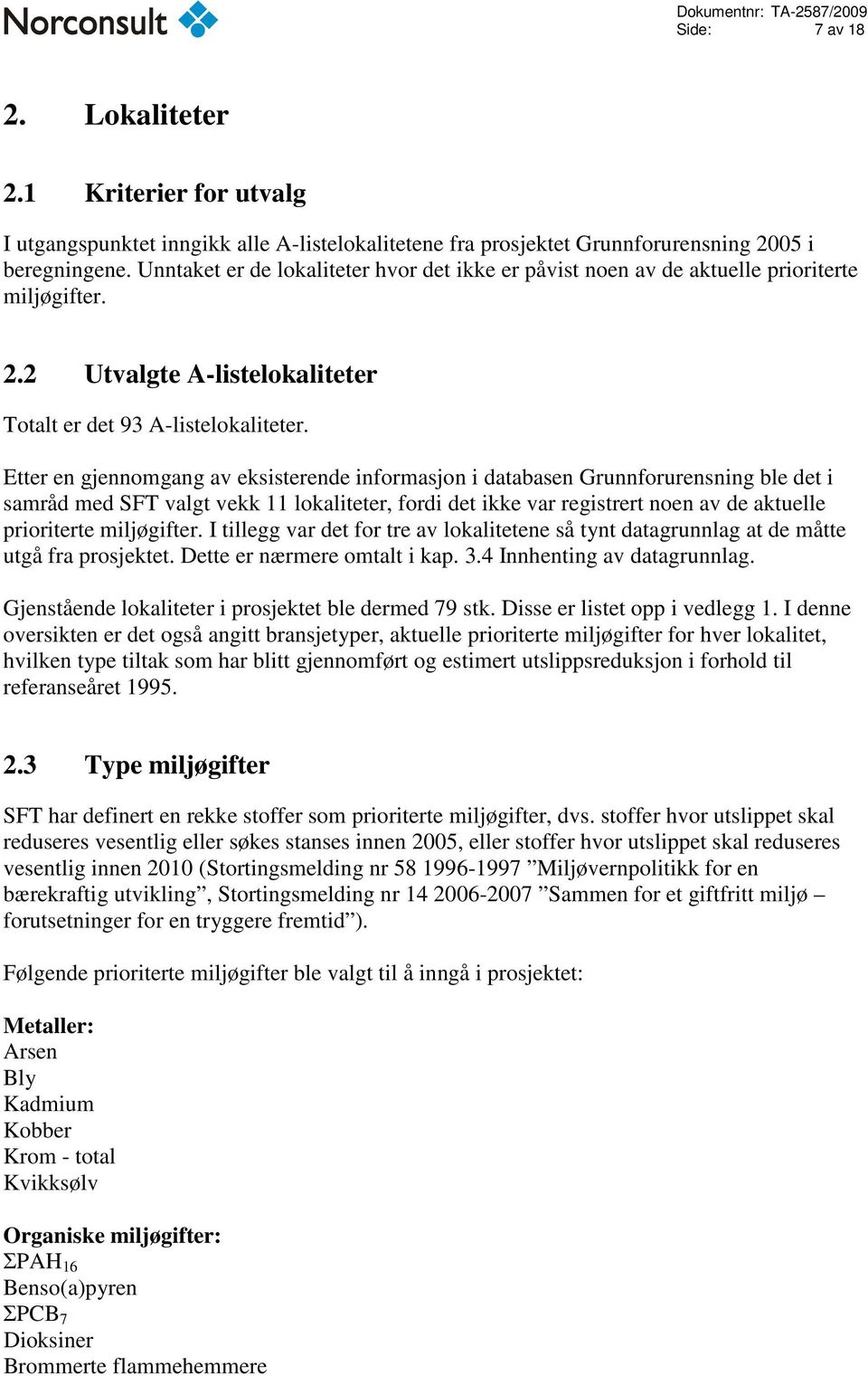 Norconsult

Dokumentnr: TA-2587/2009
Side: 7 av 18

2. Lokaliteter

2.1 Kriterier for utvalg

I utgangspunktet inngikk alle A-listelokalitetene fra prosjektet Grunnforurensning 2005 i beregningene. Unntaket er de lokaliteter hvor det ikke er påvist noen av de aktuelle prioriterte miljøgifter.

2.2 Utvalgte A-listelokaliteter

Totalt er det 93 A-listelokaliteter.

Etter en gjennomgang av eksisterende informasjon i databasen Grunnforurensning ble det i samråd med SFT valgt vekk 11 lokaliteter, fordi det ikke var registrert noen av de aktuelle prioriterte miljøgifter. I tillegg var det for tre av lokalitetene så tynt datagrunnlag at de måtte utgå fra prosjektet. Dette er nærmere omtalt i kap. 3.4 Innhenting av datagrunnlag.

Gjenstående lokaliteter i prosjektet ble dermed 79 stk. Disse er listet opp i vedlegg 1. I denne oversikten er det også angitt bransjetyper, aktuelle prioriterte miljøgifter for hver lokalitet, hvilken type tiltak som har blitt gjennomført og estimert utslippsreduksjon i forhold til referanseåret 1995.

2.3 Type miljøgifter

SFT har definert en rekke stoffer som prioriterte miljøgifter, dvs. stoffer hvor utslippet skal reduseres vesentlig eller søkes stanses innen 2005, eller stoffer hvor utslippet skal reduseres vesentlig innen 2010 (Stortingsmelding nr 58 1996-1997 ”Miljøvernpolitikk for en bærekraftig utvikling”, Stortingsmelding nr 14 2006-2007 ”Sammen for et giftfritt miljø – forutsetninger for en tryggere fremtid”).

Følgende prioriterte miljøgifter ble valgt til å inngå i prosjektet:

Metaller:
Arsen
Bly
Kadmium
Kobber
Krom - total
Kvikksølv

Organiske miljøgifter:
$\Sigma PAH_{16}$
Benso(a)pyren
$\Sigma PCB_7$
Dioksiner
Brommerte flammehemmere